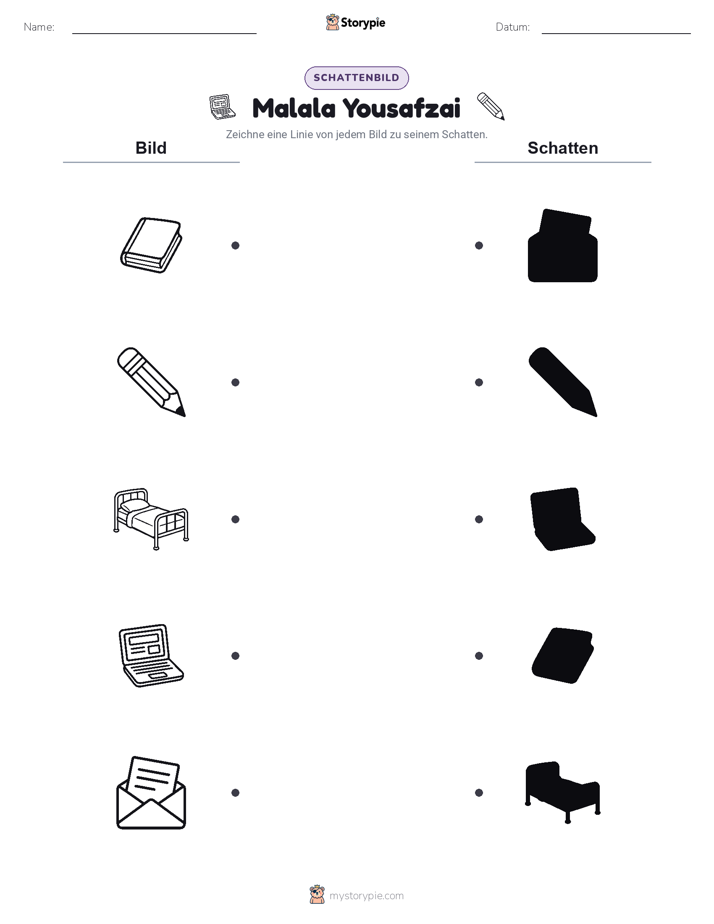 Name:

Storypie

Datum:

SCHATTENBILD

Malala Yousafzai

Zeichne eine Linie von jedem Bild zu seinem Schatten.

Bild

Schatten

mystorypie.com